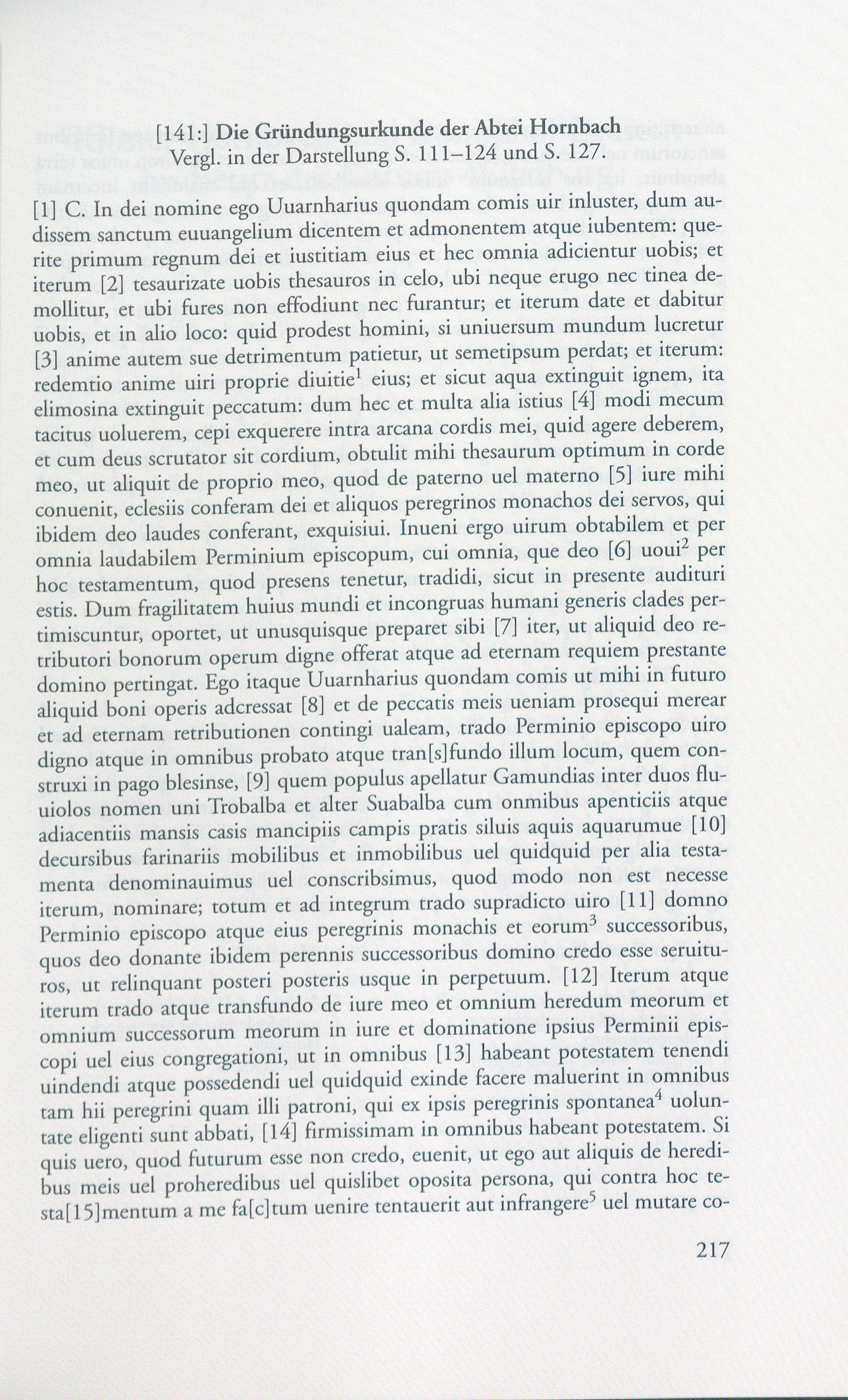 [141:] Die Gründungsurkunde der Abtei Hornbach
Vergl. in der Darstellung S. 111–124 und S. 127.

[1] C. In dei nomine ego Uuarnharius quondam comis uir inluster, dum audissem sanctum euuangelium dicentem et admonentem atque iubentem: querite primum regnum dei et iustitiam eius et hec omnia adicientur uobis; et iterum [2] tesaurizate uobis thesauros in celo, ubi neque erugo nec tinea demollitur, et ubi fures non effodiunt nec furantur; et iterum date et dabitur uobis, et in alio loco: quid prodest homini, si uniuersum mundum lucretur [3] anime autem sue detrimentum patietur, ut semetipsum perdat; et iterum: redemtio anime uiri proprie diuitie$^1$ eius; et sicut aqua extinguit ignem, ita elimosina extinguit peccatum: dum hec et multa alia istius [4] modi mecum tacitus uoluerem, cepi exquerere intra arcana cordis mei, quid agere deberem, et cum deus scrutator sit cordium, obtulit mihi thesaurum optimum in corde meo, ut aliquit de proprio meo, quod de paterno uel materno [5] iure mihi conuenit, eclesiis conferam dei et aliquos peregrinos monachos dei servos, qui ibidem deo laudes conferant, exquisiui. Inueni ergo uirum obtabilem et per omnia laudabilem Perminium episcopum, cui omnia, que deo [6] uoui$^2$ per hoc testamentum, quod presens tenetur, tradidi, sicut in presente audituri estis. Dum fragilitatem huius mundi et incongruas humani generis clades pertimiscuntur, oportet, ut unusquisque preparet sibi [7] iter, ut aliquid deo retributori bonorum operum digne offerat atque ad eternam requiem prestante domino pertingat. Ego itaque Uuarnharius quondam comis ut mihi in futuro aliquid boni operis adcressat [8] et de peccatis meis ueniam prosequi merear et ad eternam retributionen contingi ualeam, trado Perminio episcopo uiro digno atque in omnibus probato atque tran[s]fundo illum locum, quem construxi in pago blesinse, [9] quem populus apellatur Gamundias inter duos fluuiolos nomen uni Trobalba et alter Suabalba cum onmibus apenticiis atque adiacentiis mansis casis mancipiis campis pratis siluis aquis aquarumue [10] decursibus farinariis mobilibus et inmobilibus uel quidquid per alia testamenta denominauimus uel conscribsimus, quod modo non est necesse iterum, nominare; totum et ad integrum trado supradicto uiro [11] domno Perminio episcopo atque eius peregrinis monachis et eorum$^3$ successoribus, quos deo donante ibidem perennis successoribus domino credo esse seruituros, ut relinquant posteri posteris usque in perpetuum. [12] Iterum atque iterum trado atque transfundo de iure meo et omnium heredum meorum et omnium successorum meorum in iure et dominatione ipsius Perminii episcopi uel eius congregationi, ut in omnibus [13] habeant potestatem tenendi uindendi atque possedendi uel quidquid exinde facere maluerint in omnibus tam hii peregrini quam illi patroni, qui ex ipsis peregrinis spontanea$^4$ uoluntate eligenti sunt abbati, [14] firmissimam in omnibus habeant potestatem. Si quis uero, quod futurum esse non credo, euenit, ut ego aut aliquis de heredibus meis uel proheredibus uel quislibet oposita persona, qui contra hoc testa[15]mentum a me fa[c]tum uenire tentauerit aut infrangere$^5$ uel mutare co-

217